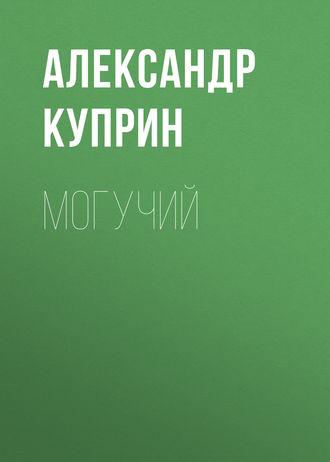 АЛЕКСАНДР КУПРИН

МОГУЧИЙ